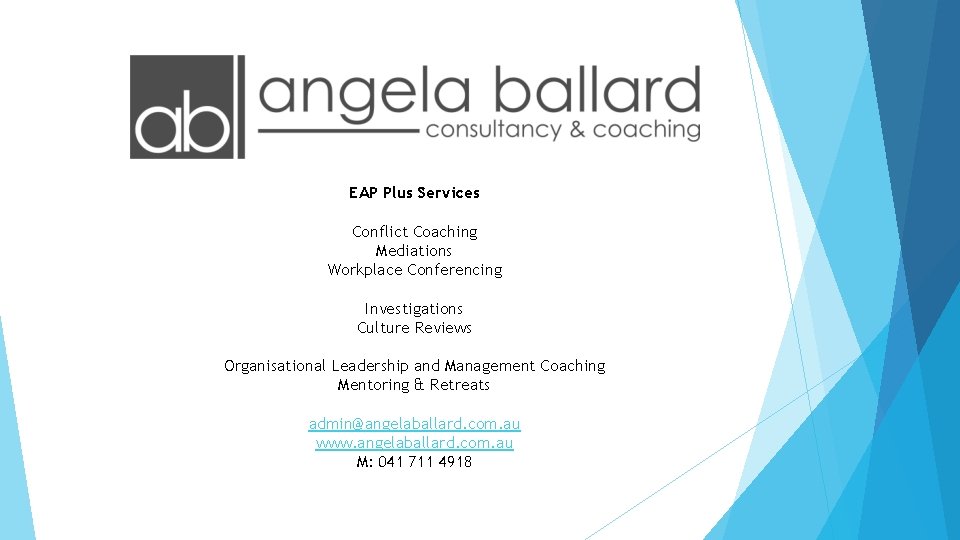 ab angela ballard
consultancy & coaching

EAP Plus Services

Conflict Coaching
Mediations
Workplace Conferencing

Investigations
Culture Reviews

Organisational Leadership and Management Coaching
Mentoring & Retreats

admin@angelaballard.com.au
www.angelaballard.com.au
M: 041 711 4918